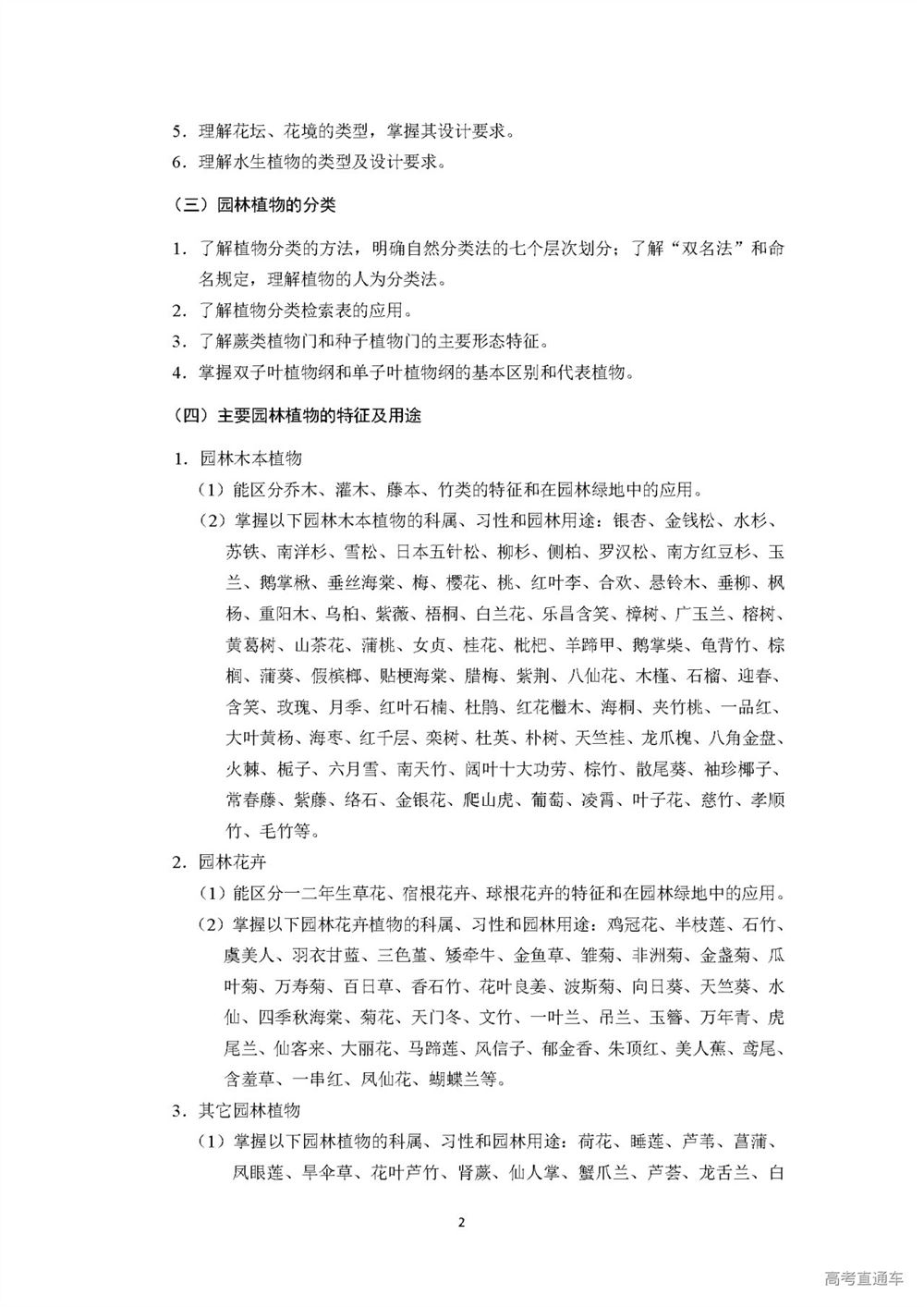 5．理解花坛、花境的类型，掌握其设计要求。
6．理解水生植物的类型及设计要求。

（三）园林植物的分类

1．了解植物分类的方法，明确自然分类法的七个层次划分；了解“双名法”和命名规定，理解植物的人为分类法。
2．了解植物分类检索表的应用。
3．了解蕨类植物门和种子植物门的主要形态特征。
4．掌握双子叶植物纲和单子叶植物纲的基本区别和代表植物。

（四）主要园林植物的特征及用途

1．园林木本植物
（1）能区分乔木、灌木、藤本、竹类的特征和在园林绿地中的应用。
（2）掌握以下园林木本植物的科属、习性和园林用途：银杏、金钱松、水杉、苏铁、南洋杉、雪松、日本五针松、柳杉、侧柏、罗汉松、南方红豆杉、玉兰、鹅掌楸、垂丝海棠、梅、樱花、桃、红叶李、合欢、悬铃木、垂柳、枫杨、重阳木、乌桕、紫薇、梧桐、白兰花、乐昌含笑、樟树、广玉兰、榕树、黄葛树、山茶花、蒲桃、女贞、桂花、枇杷、羊蹄甲、鹅掌柴、龟背竹、棕榈、蒲葵、假槟榔、贴梗海棠、腊梅、紫荆、八仙花、木槿、石榴、迎春、含笑、玫瑰、月季、红叶石楠、杜鹃、红花檵木、海桐、夹竹桃、一品红、大叶黄杨、海枣、红千层、栾树、杜英、朴树、天竺桂、龙爪槐、八角金盘、火棘、栀子、六月雪、南天竹、阔叶十大功劳、棕竹、散尾葵、袖珍椰子、常春藤、紫藤、络石、金银花、爬山虎、葡萄、凌霄、叶子花、慈竹、孝顺竹、毛竹等。
2．园林花卉
（1）能区分一二年生草花、宿根花卉、球根花卉的特征和在园林绿地中的应用。
（2）掌握以下园林花卉植物的科属、习性和园林用途：鸡冠花、半枝莲、石竹、虞美人、羽衣甘蓝、三色堇、矮牵牛、金鱼草、雏菊、非洲菊、金盏菊、瓜叶菊、万寿菊、百日草、香石竹、花叶良姜、波斯菊、向日葵、天竺葵、水仙、四季秋海棠、菊花、天门冬、文竹、一叶兰、吊兰、玉簪、万年青、虎尾兰、仙客来、大丽花、马蹄莲、风信子、郁金香、朱顶红、美人蕉、鸢尾、含羞草、一串红、凤仙花、蝴蝶兰等。
3．其它园林植物
（1）掌握以下园林植物的科属、习性和园林用途：荷花、睡莲、芦苇、菖蒲、凤眼莲、旱伞草、花叶芦竹、肾蕨、仙人掌、蟹爪兰、芦荟、龙舌兰、白

2

高考直通车